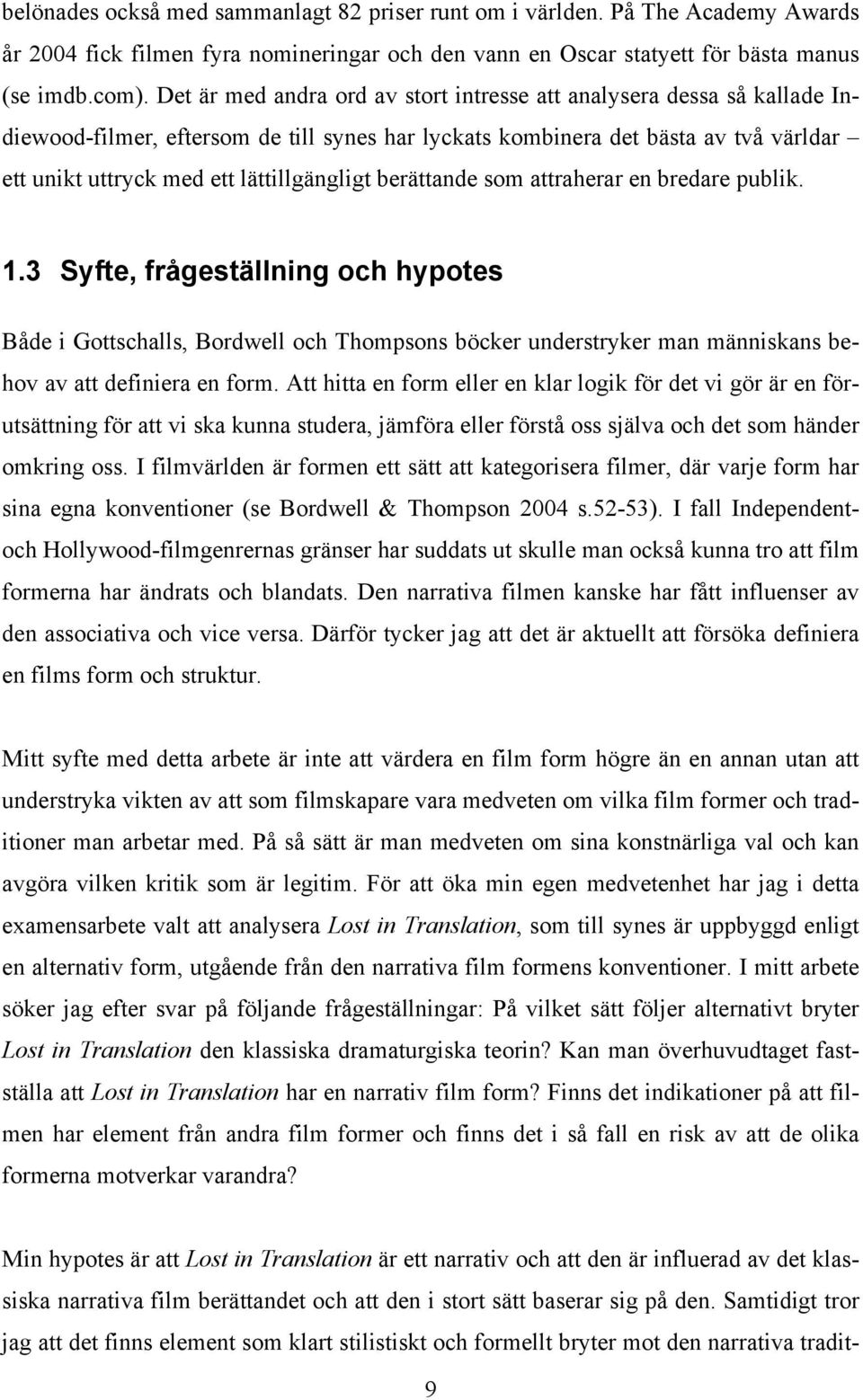 belönades också med sammanlagt 82 priser runt om i världen. På The Academy Awards år 2004 fick filmen fyra nomineringar och den vann en Oscar statyett för bästa manus (se imdb.com). Det är med andra ord av stort intresse att analysera dessa så kallade Indiewood-filmer, eftersom de till synes har lyckats kombinera det bästa av två världar – ett unikt uttryck med ett lättillgängligt berättande som attraherar en bredare publik.

1.3 Syfte, frågeställning och hypotes

Både i Gottschalls, Bordwell och Thompsons böcker understryker man människans behov av att definiera en form. Att hitta en form eller en klar logik för det vi gör är en förutsättning för att vi ska kunna studera, jämföra eller förstå oss själva och det som händer omkring oss. I filmvärlden är formen ett sätt att kategorisera filmer, där varje form har sina egna konventioner (se Bordwell & Thompson 2004 s.52-53). I fall Independent- och Hollywood-filmgenrernas gränser har suddats ut skulle man också kunna tro att film formerna har ändrats och blandats. Den narrativa filmen kanske har fått influenser av den associativa och vice versa. Därför tycker jag att det är aktuellt att försöka definiera en films form och struktur.

Mitt syfte med detta arbete är inte att värdera en film form högre än en annan utan att understryka vikten av att som filmskapare vara medveten om vilka film former och traditioner man arbetar med. På så sätt är man medveten om sina konstnärliga val och kan avgöra vilken kritik som är legitim. För att öka min egen medvetenhet har jag i detta examensarbete valt att analysera Lost in Translation, som till synes är uppbyggd enligt en alternativ form, utgående från den narrativa film formens konventioner. I mitt arbete söker jag efter svar på följande frågeställningar: På vilket sätt följer alternativt bryter Lost in Translation den klassiska dramaturgiska teorin? Kan man överhuvudtaget fastställa att Lost in Translation har en narrativ film form? Finns det indikationer på att filmen har element från andra film former och finns det i så fall en risk av att de olika formerna motverkar varandra?

Min hypotes är att Lost in Translation är ett narrativ och att den är influerad av det klassiska narrativa film berättandet och att den i stort sätt baserar sig på den. Samtidigt tror jag att det finns element som klart stilistiskt och formellt bryter mot den narrativa tradit-

9